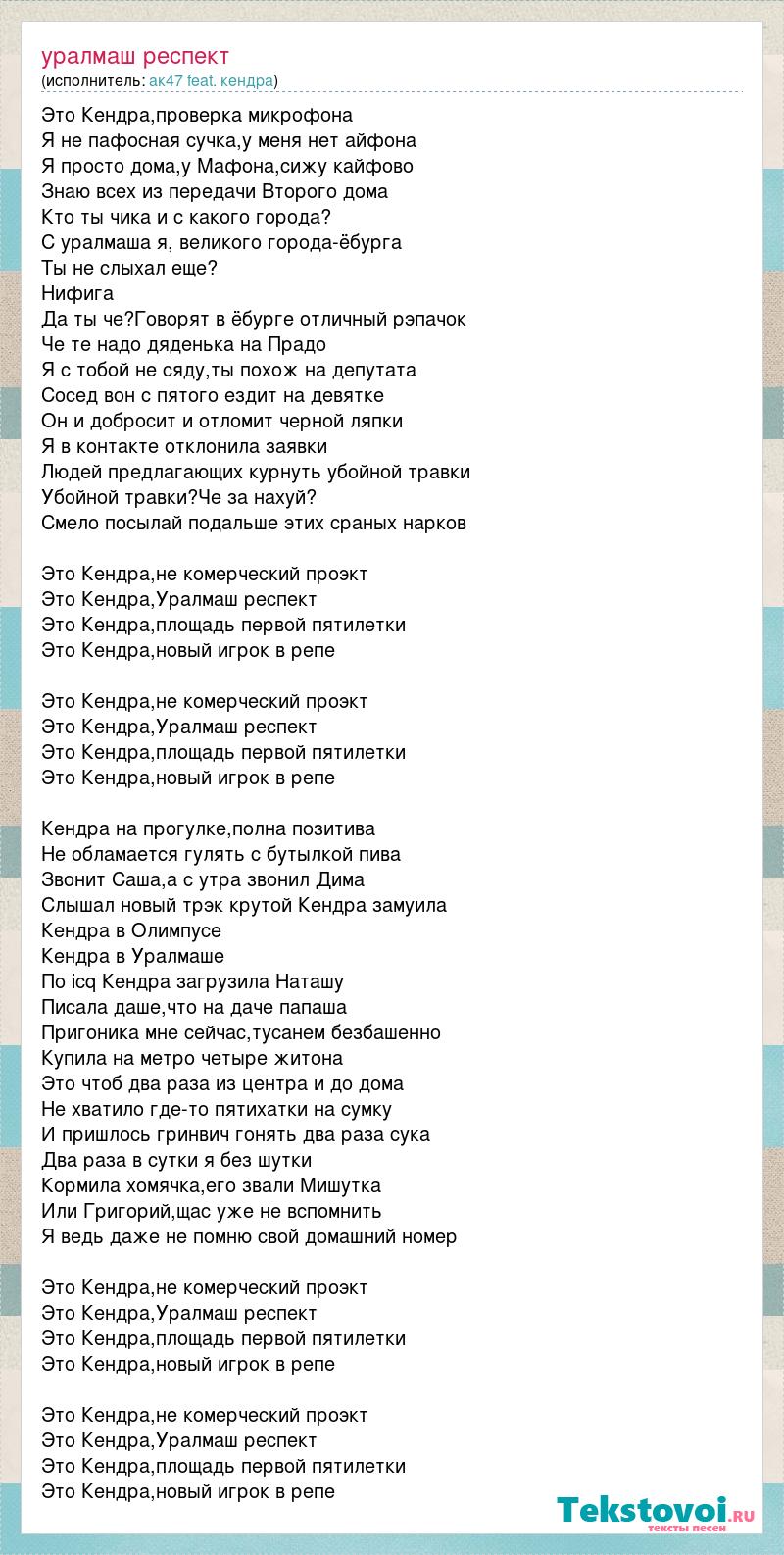 уралмаш респект
(исполнитель: ак47 feat. кендра)

Это Кендра,проверка микрофона
Я не пафосная сучка,у меня нет айфона
Я просто дома,у Мафона,сижу кайфово
Знаю всех из передачи Второго дома
Кто ты чика и с какого города?
С уралмаша я, великого города-ёбурга
Ты не слыхал еще?
Нифига
Да ты че?Говорят в ёбурге отличный рэпачок
Че те надо дяденька на Прадо
Я с тобой не сяду,ты похож на депутата
Сосед вон с пятого ездит на девятке
Он и добросит и отломит черной ляпки
Я в контакте отклонила заявки
Людей предлагающих курнуть убойной травки
Убойной травки?Че за нахуй?
Смело посылай подальше этих сраных нарков

Это Кендра,не комерческий проэкт
Это Кендра,Уралмаш респект
Это Кендра,площадь первой пятилетки
Это Кендра,новый игрок в репе

Это Кендра,не комерческий проэкт
Это Кендра,Уралмаш респект
Это Кендра,площадь первой пятилетки
Это Кендра,новый игрок в репе

Кендра на прогулке,полна позитива
Не обламается гулять с бутылкой пива
Звонит Саша,а с утра звонил Дима
Слышал новый трэк крутой Кендра замуила
Кендра в Олимпусе
Кендра в Уралмаше
По icq Кендра загрузила Наташу
Писала даше,что на даче папаша
Пригоника мне сейчас,тусанем безбашенно
Купила на метро четыре житона
Это чтоб два раза из центра и до дома
Не хватило где-то пятихатки на сумку
И пришлось гринвич гонять два раза сука
Два раза в сутки я без шутки
Кормила хомячка,его звали Мишутка
Или Григорий,щас уже не вспомнить
Я ведь даже не помню свой домашний номер

Это Кендра,не комерческий проэкт
Это Кендра,Уралмаш респект
Это Кендра,площадь первой пятилетки
Это Кендра,новый игрок в репе

Это Кендра,не комерческий проэкт
Это Кендра,Уралмаш респект
Это Кендра,площадь первой пятилетки
Это Кендра,новый игрок в репе

Tekstovoi.ru
тексты песен